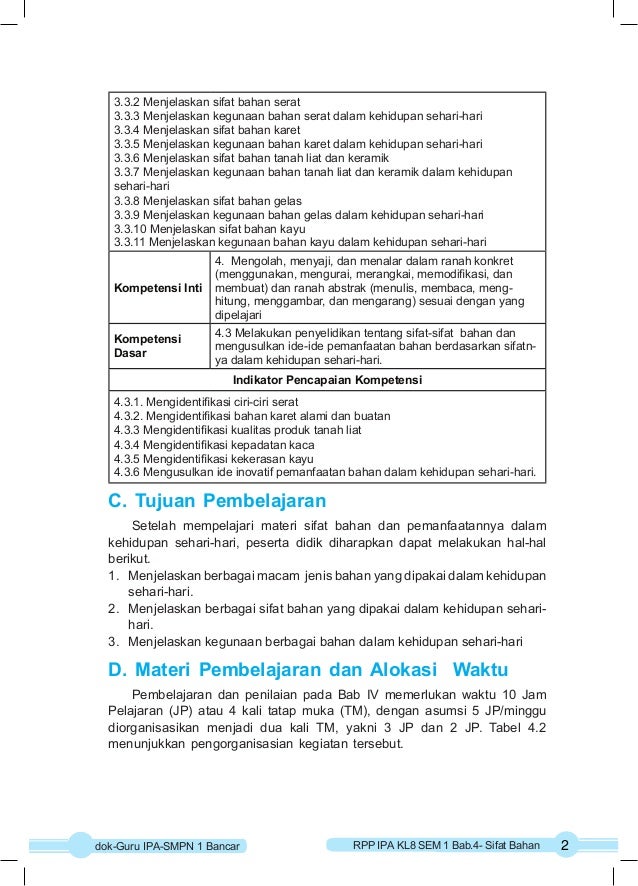 3.3.2 Menjelaskan sifat bahan serat
3.3.3 Menjelaskan kegunaan bahan serat dalam kehidupan sehari-hari
3.3.4 Menjelaskan sifat bahan karet
3.3.5 Menjelaskan kegunaan bahan karet dalam kehidupan sehari-hari
3.3.6 Menjelaskan sifat bahan tanah liat dan keramik
3.3.7 Menjelaskan kegunaan bahan tanah liat dan keramik dalam kehidupan sehari-hari
3.3.8 Menjelaskan sifat bahan gelas
3.3.9 Menjelaskan kegunaan bahan gelas dalam kehidupan sehari-hari
3.3.10 Menjelaskan sifat bahan kayu
3.3.11 Menjelaskan kegunaan bahan kayu dalam kehidupan sehari-hari

| Kompetensi Inti | 4. Mengolah, menyaji, dan menalar dalam ranah konkret (menggunakan, mengurai, merangkai, memodifikasi, dan membuat) dan ranah abstrak (menulis, membaca, menghitung, menggambar, dan mengarang) sesuai dengan yang dipelajari |
|---|---|
| Kompetensi Dasar | 4.3 Melakukan penyelidikan tentang sifat-sifat bahan dan mengusulkan ide-ide pemanfaatan bahan berdasarkan sifatnya dalam kehidupan sehari-hari. |

Indikator Pencapaian Kompetensi

4.3.1. Mengidentifikasi ciri-ciri serat
4.3.2. Mengidentifikasi bahan karet alami dan buatan
4.3.3 Mengidentifikasi kualitas produk tanah liat
4.3.4 Mengidentifikasi kepadatan kaca
4.3.5 Mengidentifikasi kekerasan kayu
4.3.6 Mengusulkan ide inovatif pemanfaatan bahan dalam kehidupan sehari-hari.

C. Tujuan Pembelajaran

Setelah mempelajari materi sifat bahan dan pemanfaatannya dalam kehidupan sehari-hari, peserta didik diharapkan dapat melakukan hal-hal berikut.
1. Menjelaskan berbagai macam jenis bahan yang dipakai dalam kehidupan sehari-hari.
2. Menjelaskan berbagai sifat bahan yang dipakai dalam kehidupan sehari-hari.
3. Menjelaskan kegunaan berbagai bahan dalam kehidupan sehari-hari

D. Materi Pembelajaran dan Alokasi Waktu

Pembelajaran dan penilaian pada Bab IV memerlukan waktu 10 Jam Pelajaran (JP) atau 4 kali tatap muka (TM), dengan asumsi 5 JP/minggu diorganisasikan menjadi dua kali TM, yakni 3 JP dan 2 JP. Tabel 4.2 menunjukkan pengorganisasian kegiatan tersebut.

dok-Guru IPA-SMPN 1 Bancar
RPP IPA KL8 SEM 1 Bab.4- Sifat Bahan 2